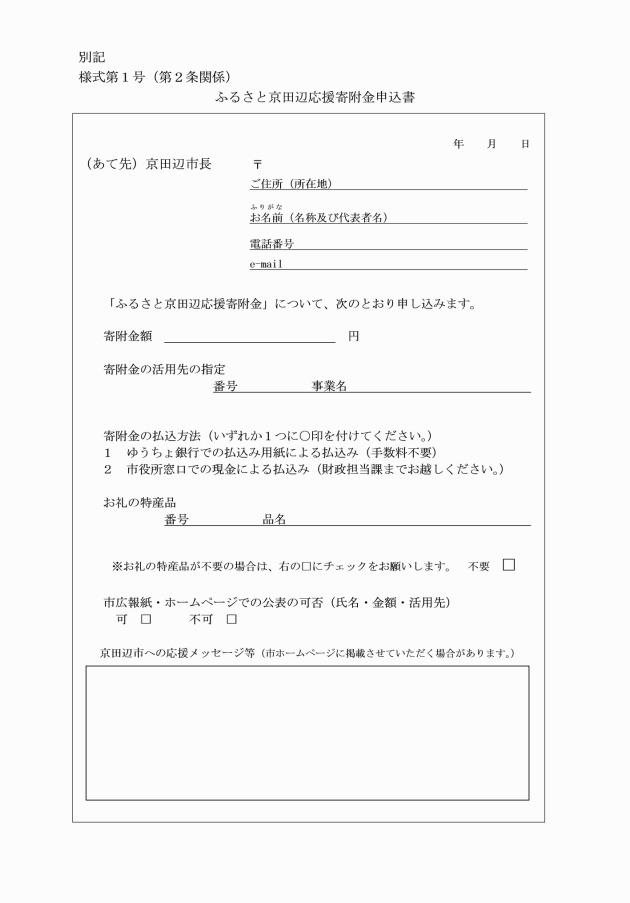 別記
様式第１号（第２条関係）

ふるさと京田辺応援寄附金申込書

年　月　日

（あて先）京田辺市長　〒

ご住所（所在地）

ふりがな
お名前（名称及び代表者名）

電話番号

e-mail

「ふるさと京田辺応援寄附金」について、次のとおり申し込みます。

寄附金額　　　　　　円

寄附金の活用先の指定
番号　　　事業名

寄附金の払込方法（いずれか１つに○印を付けてください。）
１　ゆうちょ銀行での払込み用紙による払込み（手数料不要）
２　市役所窓口での現金による払込み（財政担当課までお越しください。）

お礼の特産品
番号　　　品名

※お礼の特産品が不要の場合は、右の□にチェックをお願いします。　不要 □

市広報紙・ホームページでの公表の可否（氏名・金額・活用先）
可 □　不可 □

京田辺市への応援メッセージ等（市ホームページに掲載させていただく場合があります。）